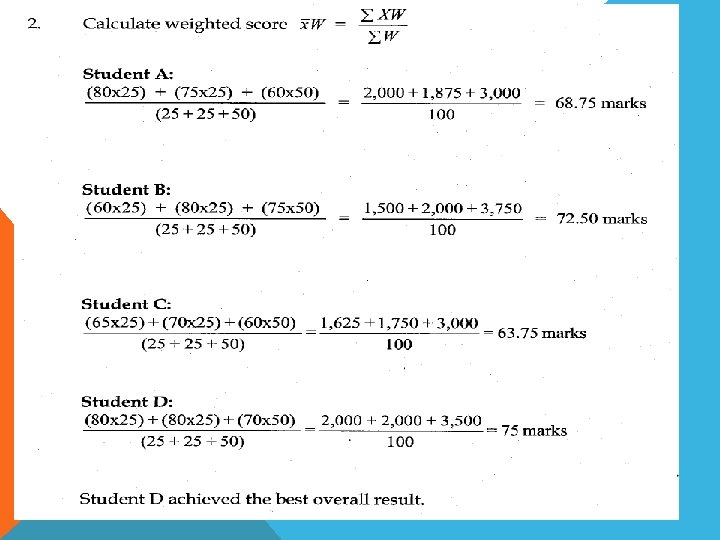 2. Calculate weighted score $\bar{x}W = \frac{\sum XW}{\sum W}$

Student A:
$\frac{(80x25) + (75x25) + (60x50)}{(25+25+50)} = \frac{2,000+1,875+3,000}{100} = 68.75$ marks

Student B:
$\frac{(60x25) + (80x25) + (75x50)}{(25+25+50)} = \frac{1,500+2,000+3,750}{100} = 72.50$ marks

Student C:
$\frac{(65x25)+(70x25)+(60x50)}{(25+25+50)} = \frac{1,625+1,750+3,000}{100} = 63.75$ marks

Student D:
$\frac{(80x25)+(80x25)+(70x50)}{(25+25+50)} = \frac{2,000+2,000+3,500}{100} = 75$ marks

Student D achieved the best overall result.